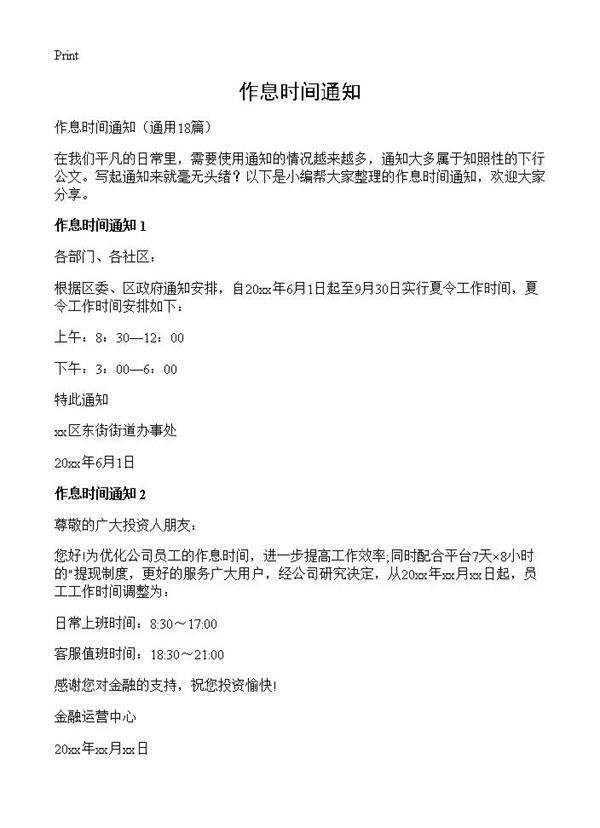 Print

作息时间通知

作息时间通知（通用18篇）

在我们平凡的日常里，需要使用通知的情况越来越多，通知大多属于知照性的下行公文。写起通知来就毫无头绪？以下是小编帮大家整理的作息时间通知，欢迎大家分享。

作息时间通知 1

各部门、各社区：

根据区委、区政府通知安排，自20xx年6月1日起至9月30日实行夏令工作时间，夏令工作时间安排如下：

上午：8：30—12：00

下午：3：00—6：00

特此通知

xx区东街街道办事处

20xx年6月1日

作息时间通知 2

尊敬的广大投资人朋友：

您好!为优化公司员工的作息时间，进一步提高工作效率;同时配合平台7天×8小时的"提现制度，更好的服务广大用户，经公司研究决定，从20xx年xx月xx日起，员工工作时间调整为：

日常上班时间：8:30～17:00

客服值班时间：18:30～21:00

感谢您对金融的支持，祝您投资愉快!

金融运营中心

20xx年xx月xx日